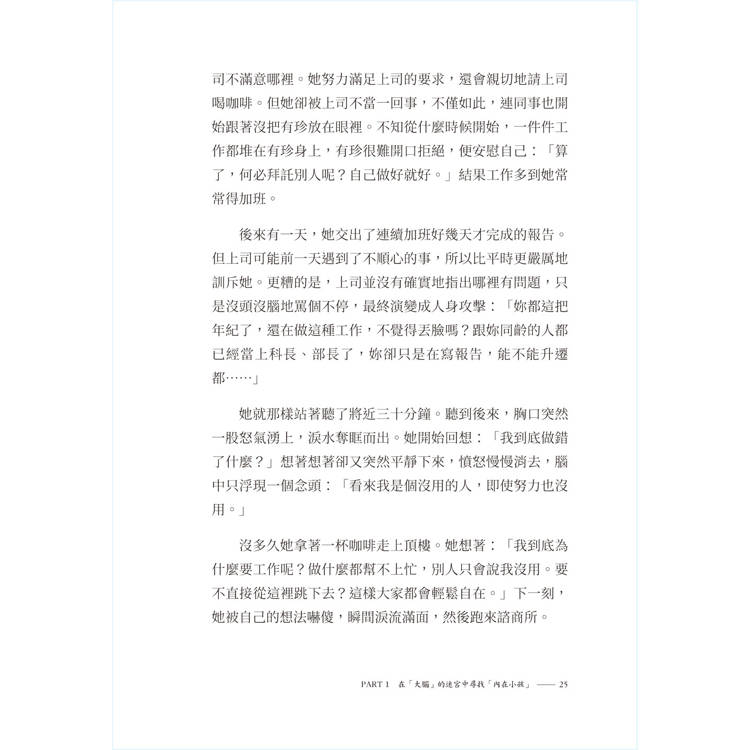 司不滿意哪裡。她努力滿足上司的要求，還會親切地請上司喝咖啡。但她卻被上司不當一回事，不僅如此，連同事也開始跟著沒把有珍放在眼裡。不知從什麼時候開始，一件件工作都堆在有珍身上，有珍很難開口拒絕，便安慰自己：「算了，何必拜託別人呢？自己做好就好。」結果工作多到她常常得加班。

後來有一天，她交出了連續加班好幾天才完成的報告。但上司可能前一天遇到了不順心的事，所以比平時更嚴厲地訓斥她。更糟的是，上司並沒有確實地指出哪裡有問題，只是沒頭沒腦地罵個不停，最終演變成人身攻擊：「妳都這把年紀了，還在做這種工作，不覺得丟臉嗎？跟妳同齡的人都已經當上科長、部長了，妳卻只是在寫報告，能不能升遷都……」

她就那樣站著聽了將近三十分鐘。聽到後來，胸口突然一股怒氣湧上，淚水奪眶而出。她開始回想：「我到底做錯了什麼？」想著想著卻又突然平靜下來，憤怒慢慢消去，腦中只浮現一個念頭：「看來我是個沒用的人，即使努力也沒用。」

沒多久她拿著一杯咖啡走上頂樓。她想著：「我到底為什麼要工作呢？做什麼都幫不上忙，別人只會說我沒用。要不直接從這裡跳下去？這樣大家都會輕鬆自在。」下一刻，她被自己的想法嚇傻，瞬間淚流滿面，然後跑來諮商所。

PART 1 在「大腦」的迷宮中尋找「內在小孩」 —— 25